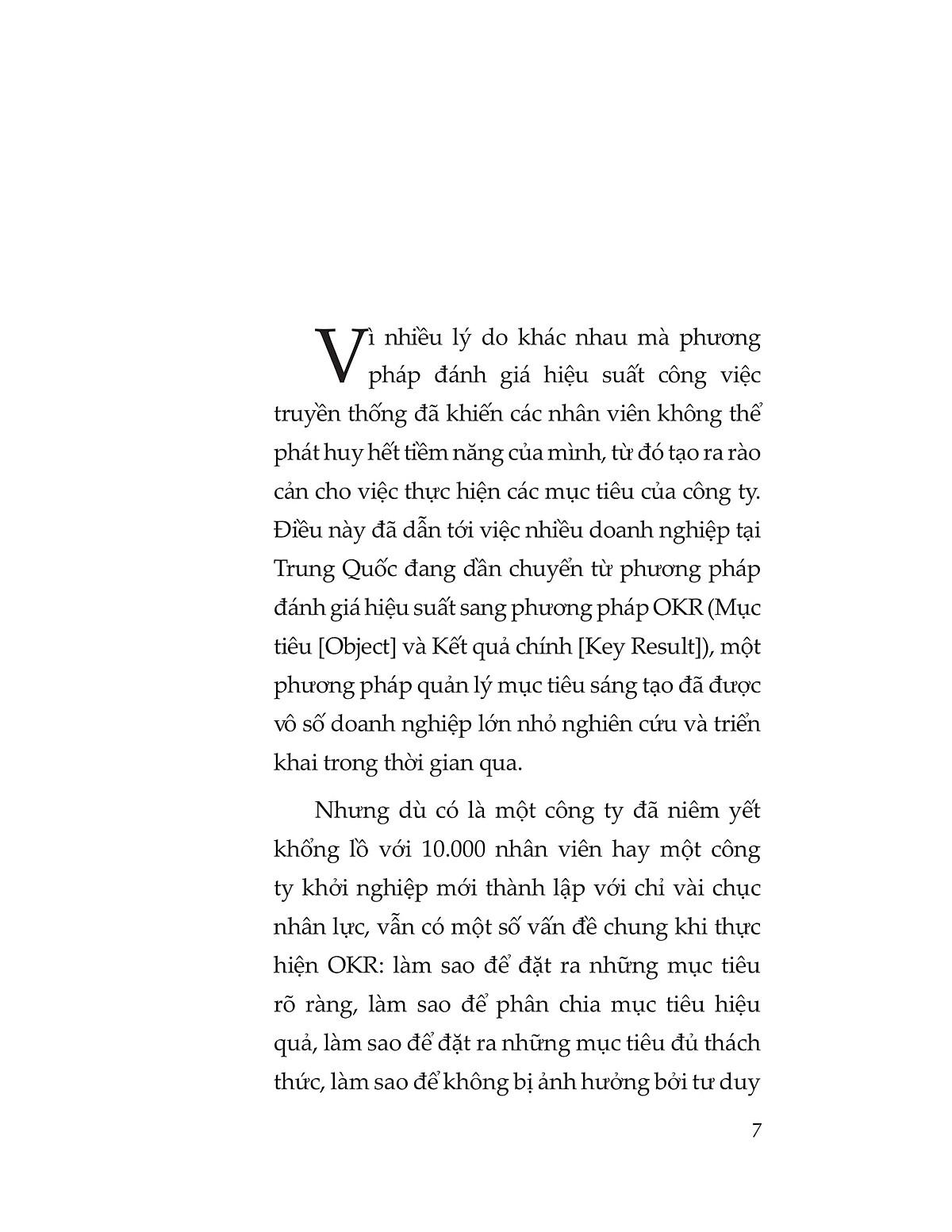 Vì nhiều lý do khác nhau mà phương pháp đánh giá hiệu suất công việc truyền thống đã khiến các nhân viên không thể phát huy hết tiềm năng của mình, từ đó tạo ra rào cản cho việc thực hiện các mục tiêu của công ty. Điều này đã dẫn tới việc nhiều doanh nghiệp tại Trung Quốc đang dần chuyển từ phương pháp đánh giá hiệu suất sang phương pháp OKR (Mục tiêu [Object] và Kết quả chính [Key Result]), một phương pháp quản lý mục tiêu sáng tạo đã được vô số doanh nghiệp lớn nhỏ nghiên cứu và triển khai trong thời gian qua.

Nhưng dù có là một công ty đã niêm yết khổng lồ với 10.000 nhân viên hay một công ty khởi nghiệp mới thành lập với chỉ vài chục nhân lực, vẫn có một số vấn đề chung khi thực hiện OKR: làm sao để đặt ra những mục tiêu rõ ràng, làm sao để phân chia mục tiêu hiệu quả, làm sao để đặt ra những mục tiêu đủ thách thức, làm sao để không bị ảnh hưởng bởi tư duy

7